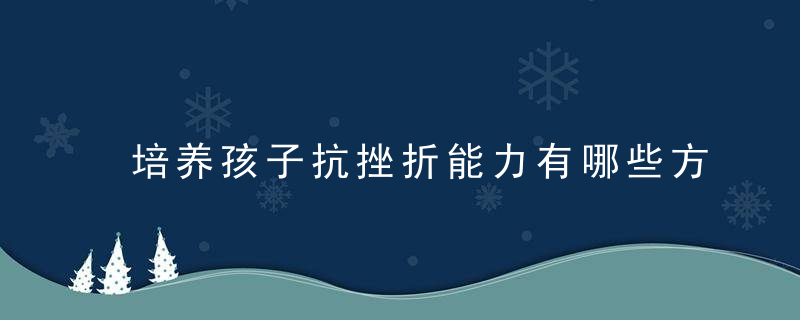 培养孩子抗挫折能力有哪些方